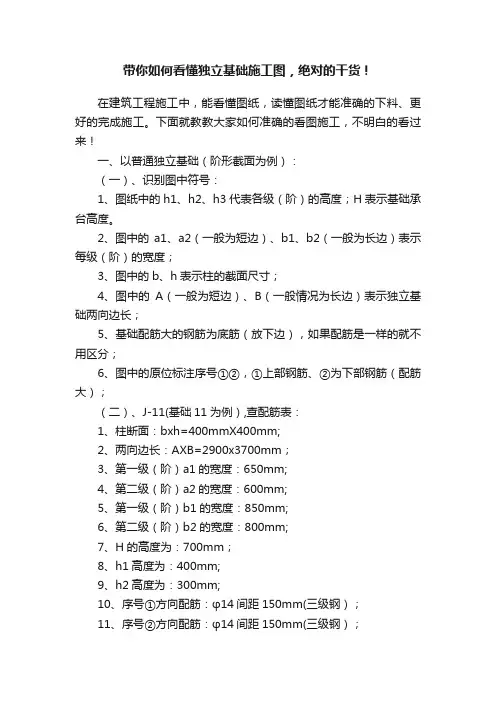 带你如何看懂独立基础施工图，绝对的干货！

在建筑工程施工中，能看懂图纸，读懂图纸才能准确的下料、更好的完成施工。下面就教教大家如何准确的看图施工，不明白的看过来！

一、以普通独立基础（阶形截面为例）：

（一）、识别图中符号：

1、图纸中的 h1、h2、h3 代表各级（阶）的高度；H 表示基础承台高度。

2、图中的 a1、a2（一般为短边）、b1、b2（一般为长边）表示每级（阶）的宽度；

3、图中的 b、h 表示柱的截面尺寸；

4、图中的 A（一般为短边）、B（一般情况为长边）表示独立基础两向边长；

5、基础配筋大的钢筋为底筋（放下边），如果配筋是一样的就不用区分；

6、图中的原位标注序号①②，①上部钢筋、②为下部钢筋（配筋大）；

（二）、J-11(基础 11 为例）,查配筋表：

1、柱断面：bxh=400mmX400mm;

2、两向边长：AXB=2900x3700mm；

3、第一级（阶）a1 的宽度：650mm;

4、第二级（阶）a2 的宽度：600mm;

5、第一级（阶）b1 的宽度：850mm;

6、第二级（阶）b2 的宽度：800mm;

7、H 的高度为：700mm；

8、h1 高度为：400mm;

9、h2 高度为：300mm;

10、序号①方向配筋：φ14 间距 150mm(三级钢）；

11、序号②方向配筋：φ14 间距 150mm(三级钢）；